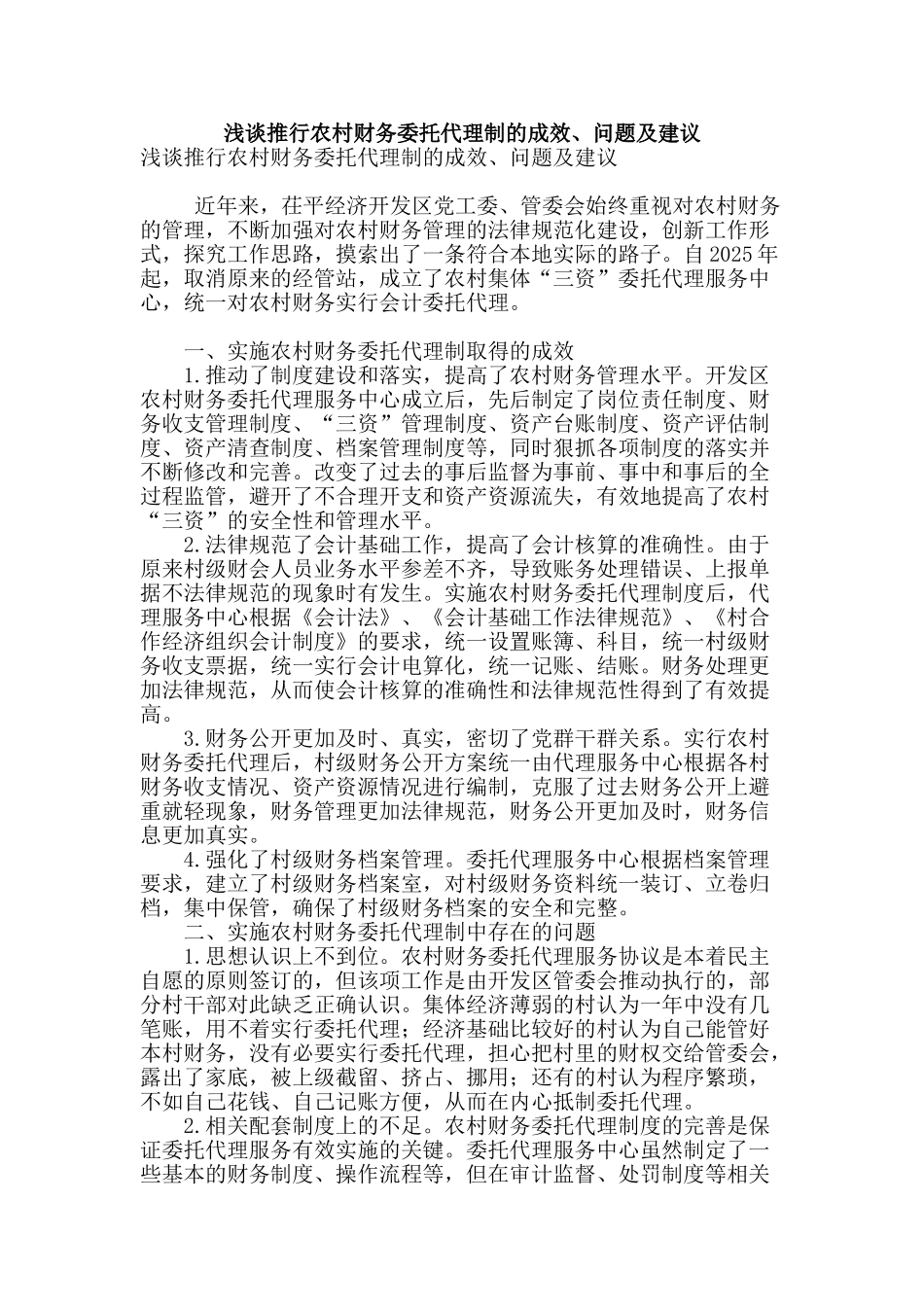 浅谈推行农村财务委托代理制的成效、问题及建议

浅谈推行农村财务委托代理制的成效、问题及建议

近年来，茌平经济开发区党工委、管委会始终重视对农村财务的管理，不断加强对农村财务管理的法律规范化建设，创新工作形式，探究工作思路，摸索出了一条符合本地实际的路子。自2025年起，取消原来的经管站，成立了农村集体“三资”委托代理服务中心，统一对农村财务实行会计委托代理。

一、实施农村财务委托代理制取得的成效

1.推动了制度建设和落实，提高了农村财务管理水平。开发区农村财务委托代理服务中心成立后，先后制定了岗位责任制度、财务收支管理制度、“三资”管理制度、资产台账制度、资产评估制度、资产清查制度、档案管理制度等，同时狠抓各项制度的落实并不断修改和完善。改变了过去的事后监督为事前、事中和事后的全过程监管，避开了不合理开支和资产资源流失，有效地提高了农村“三资”的安全性和管理水平。

2.法律规范了会计基础工作，提高了会计核算的准确性。由于原来村级财会人员业务水平参差不齐，导致账务处理错误、上报单据不法律规范的现象时有发生。实施农村财务委托代理制度后，代理服务中心根据《会计法》、《会计基础工作法律规范》、《村合作经济组织会计制度》的要求，统一设置账簿、科目，统一村级财务收支票据，统一实行会计电算化，统一记账、结账。财务处理更加法律规范，从而使会计核算的准确性和法律规范性得到了有效提高。

3.财务公开更加及时、真实，密切了党群干群关系。实行农村财务委托代理后，村级财务公开方案统一由代理服务中心根据各村财务收支情况、资产资源情况进行编制，克服了过去财务公开上避重就轻现象，财务管理更加法律规范，财务公开更加及时，财务信息更加真实。

4.强化了村级财务档案管理。委托代理服务中心根据档案管理要求，建立了村级财务档案室，对村级财务资料统一装订、立卷归档，集中保管，确保了村级财务档案的安全和完整。

二、实施农村财务委托代理制中存在的问题

1.思想认识上不到位。农村财务委托代理服务协议是本着民主自愿的原则签订的，但该项工作是由开发区管委会推动执行的，部分村干部对此缺乏正确认识。集体经济薄弱的村认为一年中没有几笔账，用不着实行委托代理；经济基础比较好的村认为自己能管好本村财务，没有必要实行委托代理，担心把村里的财权交给管委会，露出了家底，被上级截留、挤占、挪用；还有的村认为程序繁琐，不如自己花钱、自己记账方便，从而在内心抵制委托代理。

2.相关配套制度上的不足。农村财务委托代理制度的完善是保证委托代理服务有效实施的关键。委托代理服务中心虽然制定了一些基本的财务制度、操作流程等，但在审计监督、处罚制度等相关